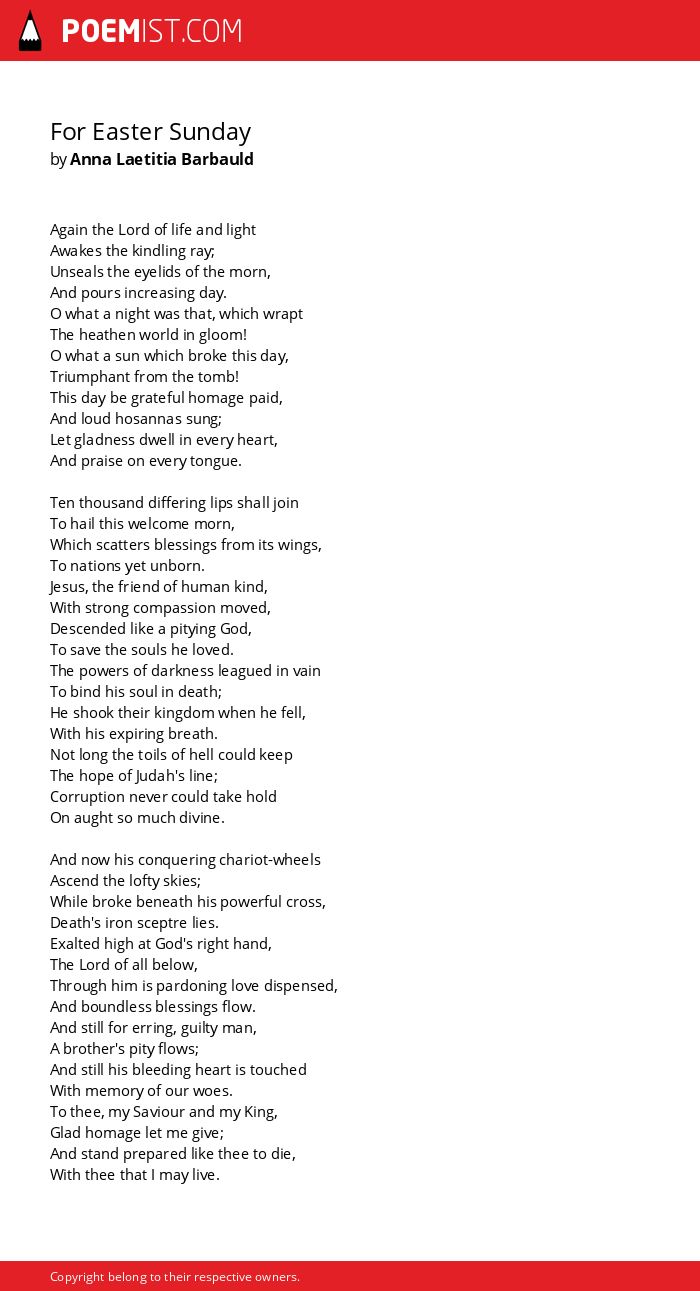 POEMIST.COM

For Easter Sunday
by Anna Laetitia Barbauld

Again the Lord of life and light
Awakes the kindling ray;
Unseals the eyelids of the morn,
And pours increasing day.
O what a night was that, which wrapt
The heathen world in gloom!
O what a sun which broke this day,
Triumphant from the tomb!
This day be grateful homage paid,
And loud hosannas sung;
Let gladness dwell in every heart,
And praise on every tongue.

Ten thousand differing lips shall join
To hail this welcome morn,
Which scatters blessings from its wings,
To nations yet unborn.
Jesus, the friend of human kind,
With strong compassion moved,
Descended like a pitying God,
To save the souls he loved.
The powers of darkness leagued in vain
To bind his soul in death;
He shook their kingdom when he fell,
With his expiring breath.
Not long the toils of hell could keep
The hope of Judah's line;
Corruption never could take hold
On aught so much divine.

And now his conquering chariot-wheels
Ascend the lofty skies;
While broke beneath his powerful cross,
Death's iron sceptre lies.
Exalted high at God's right hand,
The Lord of all below,
Through him is pardoning love dispensed,
And boundless blessings flow.
And still for erring, guilty man,
A brother's pity flows;
And still his bleeding heart is touched
With memory of our woes.
To thee, my Saviour and my King,
Glad homage let me give;
And stand prepared like thee to die,
With thee that I may live.

Copyright belong to their respective owners.